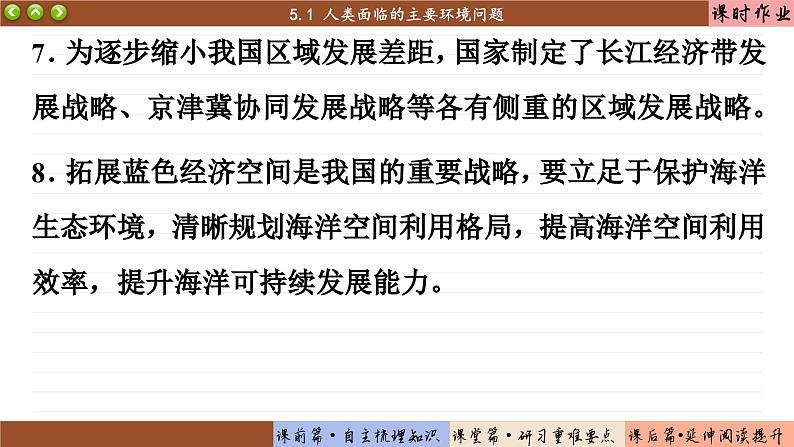 5.1 人类面临的主要环境问题

课时作业

7. 为逐步缩小我国区域发展差距，国家制定了长江经济带发展战略、京津冀协同发展战略等各有侧重的区域发展战略。

8. 拓展蓝色经济空间是我国的重要战略，要立足于保护海洋生态环境，清晰规划海洋空间利用格局，提高海洋空间利用效率，提升海洋可持续发展能力。

课前篇·自主梳理知识　课堂篇·研习重难要点　课后篇·延伸阅读提升